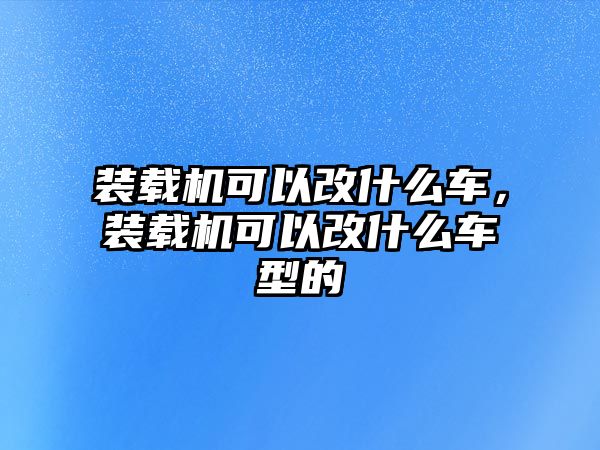 装载机可以改什么车，装载机可以改什么车型的